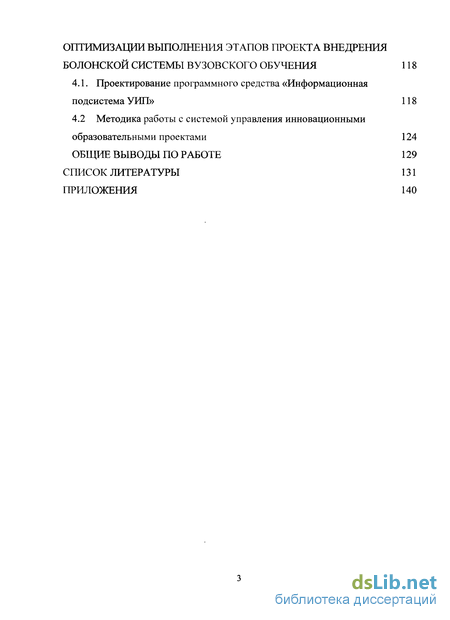 ОПТИМИЗАЦИИ ВЫПОЛНЕНИЯ ЭТАПОВ ПРОЕКТА ВНЕДРЕНИЯ БОЛОНСКОЙ СИСТЕМЫ ВУЗОВСКОГО ОБУЧЕНИЯ 118

4.1. Проектирование программного средства «Информационная подсистема УИП» 118

4.2 Методика работы с системой управления инновационными образовательными проектами 124

ОБЩИЕ ВЫВОДЫ ПО РАБОТЕ 129

СПИСОК ЛИТЕРАТУРЫ 131

ПРИЛОЖЕНИЯ 140

3

dsLib.net
библиотека диссертаций